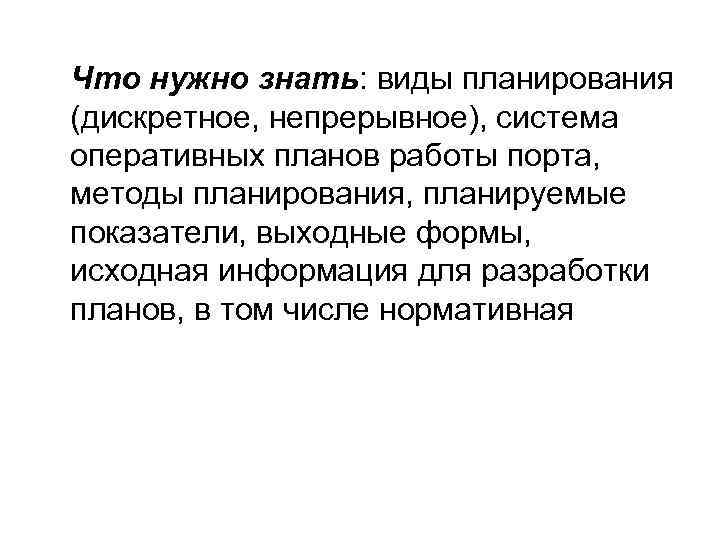 Что нужно знать: виды планирования (дискретное, непрерывное), система оперативных планов работы порта, методы планирования, планируемые показатели, выходные формы, исходная информация для разработки планов, в том числе нормативная